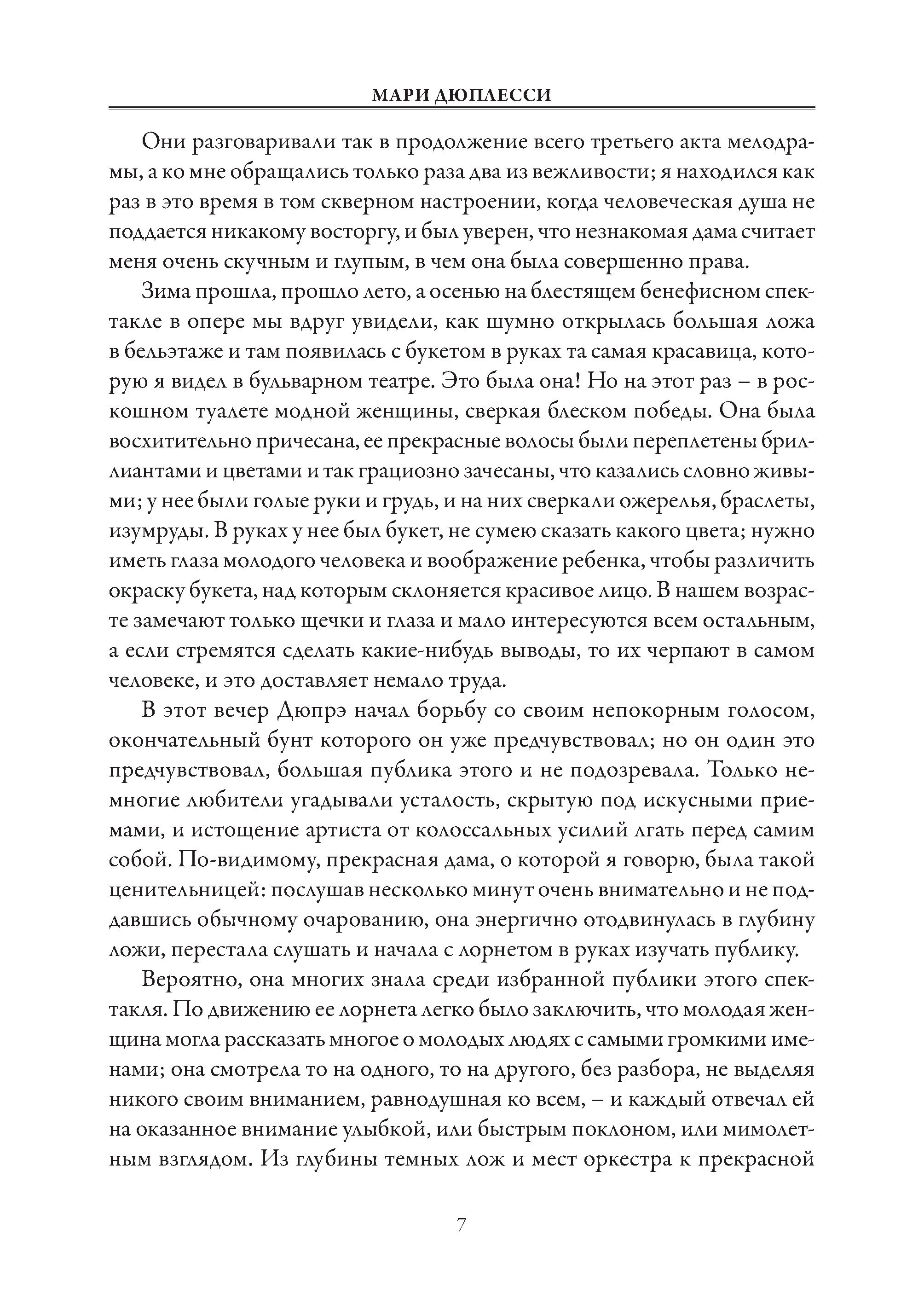 МАРИ ДЮПЛЕССИ

Они разговаривали так в продолжение всего третьего акта мелодрамы, а ко мне обращались только раза два из вежливости; я находился как раз в это время в том скверном настроении, когда человеческая душа не поддается никакому восторгу, и был уверен, что незнакомая дама считает меня очень скучным и глупым, в чем она была совершенно права.

Зима прошла, прошло лето, а осенью на блестящем бенефисном спектакле в опере мы вдруг увидели, как шумно открылась большая ложа в бельэтаже и там появилась с букетом в руках та самая красавица, которую я видел в бульварном театре. Это была она! Но на этот раз – в роскошном туалете модной женщины, сверкая блеском победы. Она была восхитительно причесана, ее прекрасные волосы были переплетены бриллиантами и цветами и так грациозно зачесаны, что казались словно живыми; у нее были голые руки и грудь, и на них сверкали ожерелья, браслеты, изумруды. В руках у нее был букет, не сумею сказать какого цвета; нужно иметь глаза молодого человека и воображение ребенка, чтобы различить окраску букета, над которым склоняется красивое лицо. В нашем возрасте замечают только щечки и глаза и мало интересуются всем остальным, а если стремятся сделать какие-нибудь выводы, то их черпают в самом человеке, и это доставляет немало труда.

В этот вечер Дюпрэ начал борьбу со своим непокорным голосом, окончательный бунт которого он уже предчувствовал; но он один это предчувствовал, большая публика этого и не подозревала. Только немногие любители угадывали усталость, скрытую под искусными приемами, и истощение артиста от колоссальных усилий лгать перед самим собой. По-видимому, прекрасная дама, о которой я говорю, была такой ценительницей: послушав несколько минут очень внимательно и не поддавшись обычному очарованию, она энергично отодвинулась в глубину ложи, перестала слушать и начала с лорнетом в руках изучать публику.

Вероятно, она многих знала среди избранной публики этого спектакля. По движению ее лорнета легко было заключить, что молодая женщина могла рассказать многое о молодых людях с самыми громкими именами; она смотрела то на одного, то на другого, без разбора, не выделяя никого своим вниманием, равнодушная ко всем, – и каждый отвечал ей на оказанное внимание улыбкой, или быстрым поклоном, или мимолетным взглядом. Из глубины темных лож и мест оркестра к прекрасной

7